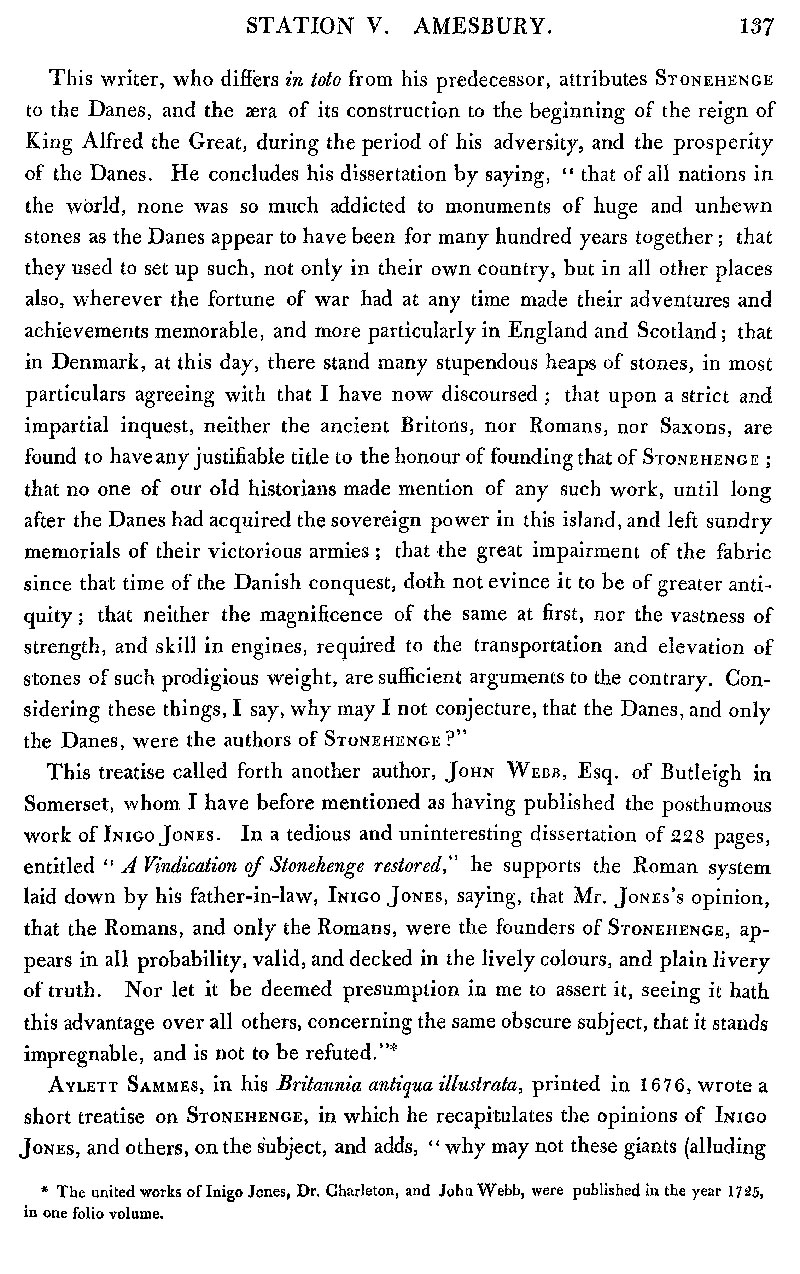 STATION V. AMESBURY. 137

This writer, who differs in toto from his predecessor, attributes STONEHENGE to the Danes, and the æra of its construction to the beginning of the reign of King Alfred the Great, during the period of his adversity, and the prosperity of the Danes. He concludes his dissertation by saying, "that of all nations in the world, none was so much addicted to monuments of huge and unhewn stones as the Danes appear to have been for many hundred years together; that they used to set up such, not only in their own country, but in all other places also, wherever the fortune of war had at any time made their adventures and achievements memorable, and more particularly in England and Scotland; that in Denmark, at this day, there stand many stupendous heaps of stones, in most particulars agreeing with that I have now discoursed; that upon a strict and impartial inquest, neither the ancient Britons, nor Romans, nor Saxons, are found to have any justifiable title to the honour of founding that of STONEHENGE; that no one of our old historians made mention of any such work, until long after the Danes had acquired the sovereign power in this island, and left sundry memorials of their victorious armies; that the great impairment of the fabric since that time of the Danish conquest, doth not evince it to be of greater antiquity; that neither the magnificence of the same at first, nor the vastness of strength, and skill in engines, required to the transportation and elevation of stones of such prodigious weight, are sufficient arguments to the contrary. Considering these things, I say, why may I not conjecture, that the Danes, and only the Danes, were the authors of STONEHENGE?"

This treatise called forth another author, JOHN WEBB, Esq. of Butleigh in Somerset, whom I have before mentioned as having published the posthumous work of INIGO JONES. In a tedious and uninteresting dissertation of 228 pages, entitled "A Vindication of Stonehenge restored," he supports the Roman system laid down by his father-in-law, INIGO JONES, saying, that Mr. JONES's opinion, that the Romans, and only the Romans, were the founders of STONEHENGE, appears in all probability, valid, and decked in the lively colours, and plain livery of truth. Nor let it be deemed presumption in me to assert it, seeing it hath this advantage over all others, concerning the same obscure subject, that it stands impregnable, and is not to be refuted."*

AYLETT SAMMES, in his Britannia antiqua illustrata, printed in 1676, wrote a short treatise on STONEHENGE, in which he recapitulates the opinions of INIGO JONES, and others, on the subject, and adds, "why may not these giants (alluding

* The united works of Inigo Jones, Dr. Charleton, and John Webb, were published in the year 1725, in one folio volume.